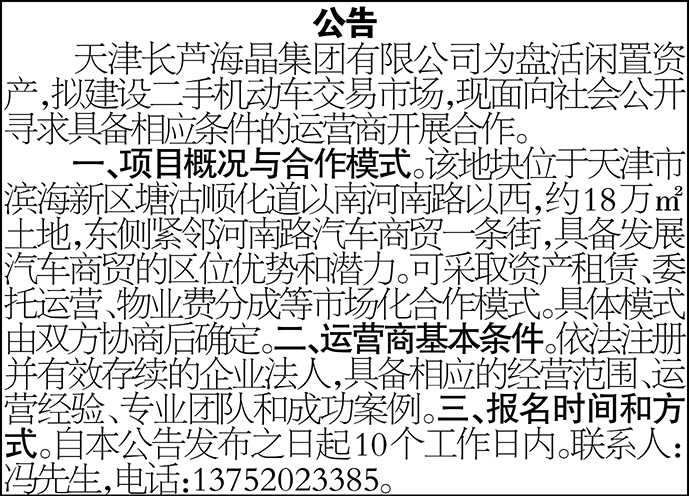 公告

天津长芦海晶集团有限公司为盘活闲置资产,拟建设二手机动车交易市场,现面向社会公开寻求具备相应条件的运营商开展合作。

一、项目概况与合作模式。该地块位于天津市滨海新区塘沽顺化道以南河南路以西,约18万㎡土地,东侧紧邻河南路汽车商贸一条街,具备发展汽车商贸的区位优势和潜力。可采取资产租赁、委托运营、物业费分成等市场化合作模式。具体模式由双方协商后确定。二、运营商基本条件。依法注册并有效存续的企业法人,具备相应的经营范围、运营经验、专业团队和成功案例。三、报名时间和方式。自本公告发布之日起10个工作日内。联系人:冯先生,电话:13752023385。